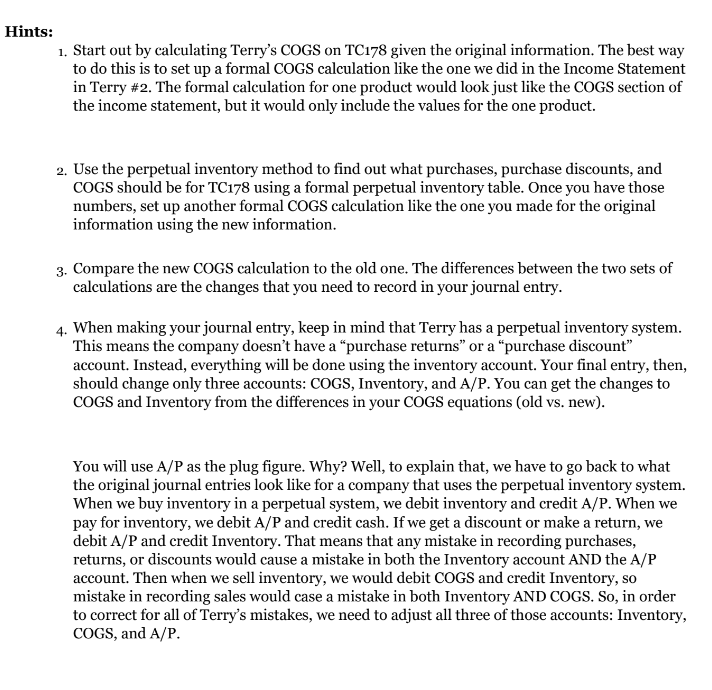 Hints:

1. Start out by calculating Terry's COGS on TC178 given the original information. The best way to do this is to set up a formal COGS calculation like the one we did in the Income Statement in Terry #2. The formal calculation for one product would look just like the COGS section of the income statement, but it would only include the values for the one product.

2. Use the perpetual inventory method to find out what purchases, purchase discounts, and COGS should be for TC178 using a formal perpetual inventory table. Once you have those numbers, set up another formal COGS calculation like the one you made for the original information using the new information.

3. Compare the new COGS calculation to the old one. The differences between the two sets of calculations are the changes that you need to record in your journal entry.

4. When making your journal entry, keep in mind that Terry has a perpetual inventory system. This means the company doesn't have a "purchase returns" or a "purchase discount" account. Instead, everything will be done using the inventory account. Your final entry, then, should change only three accounts: COGS, Inventory, and A/P. You can get the changes to COGS and Inventory from the differences in your COGS equations (old vs. new).

You will use A/P as the plug figure. Why? Well, to explain that, we have to go back to what the original journal entries look like for a company that uses the perpetual inventory system. When we buy inventory in a perpetual system, we debit inventory and credit A/P. When we pay for inventory, we debit A/P and credit cash. If we get a discount or make a return, we debit A/P and credit Inventory. That means that any mistake in recording purchases, returns, or discounts would cause a mistake in both the Inventory account AND the A/P account. Then when we sell inventory, we would debit COGS and credit Inventory, so mistake in recording sales would case a mistake in both Inventory AND COGS. So, in order to correct for all of Terry's mistakes, we need to adjust all three of those accounts: Inventory, COGS, and A/P.